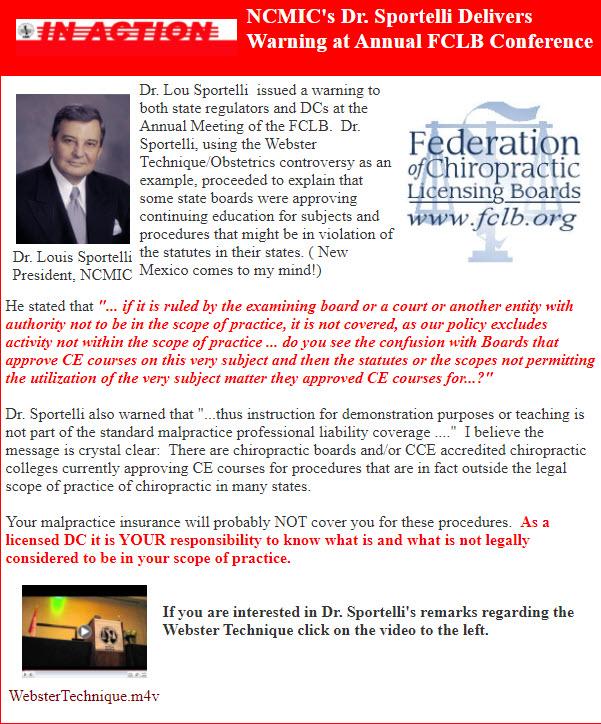 IN ACTION

NCMIC's Dr. Sportelli Delivers Warning at Annual FCLB Conference

Dr. Louis Sportelli
President, NCMIC

Dr. Lou Sportelli issued a warning to both state regulators and DCs at the Annual Meeting of the FCLB. Dr. Sportelli, using the Webster Technique/Obstetrics controversy as an example, proceeded to explain that some state boards were approving continuing education for subjects and procedures that might be in violation of the statutes in their states. ( New Mexico comes to my mind!)

Federation of Chiropractic Licensing Boards
www.fclb.org

He stated that "... if it is ruled by the examining board or a court or another entity with authority not to be in the scope of practice, it is not covered, as our policy excludes activity not within the scope of practice ... do you see the confusion with Boards that approve CE courses on this very subject and then the statutes or the scopes not permitting the utilization of the very subject matter they approved CE courses for...?"

Dr. Sportelli also warned that "...thus instruction for demonstration purposes or teaching is not part of the standard malpractice professional liability coverage ...." I believe the message is crystal clear: There are chiropractic boards and/or CCE accredited chiropractic colleges currently approving CE courses for procedures that are in fact outside the legal scope of practice of chiropractic in many states.

Your malpractice insurance will probably NOT cover you for these procedures. As a licensed DC it is YOUR responsibility to know what is and what is not legally considered to be in your scope of practice.

If you are interested in Dr. Sportelli's remarks regarding the Webster Technique click on the video to the left.

WebsterTechnique.m4v